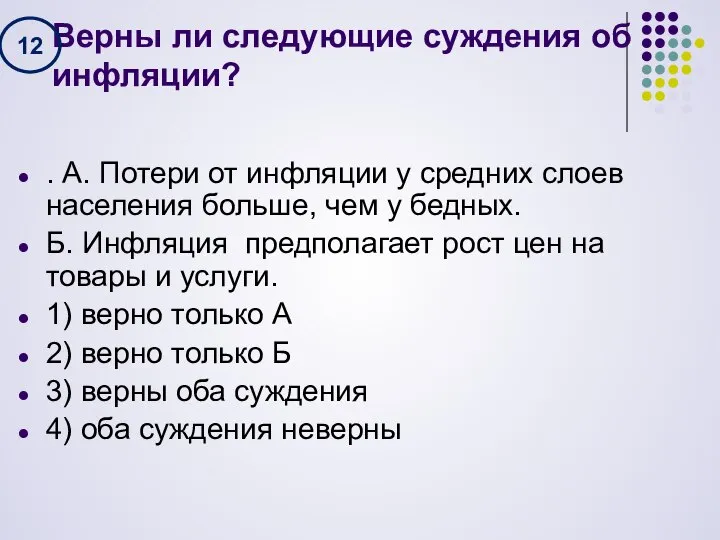 12

Верны ли следующие суждения об инфляции?

. А. Потери от инфляции у средних слоев населения больше, чем у бедных.

Б. Инфляция  предполагает рост цен на товары и услуги.

1) верно только А

2) верно только Б

3) верны оба суждения

4) оба суждения неверны